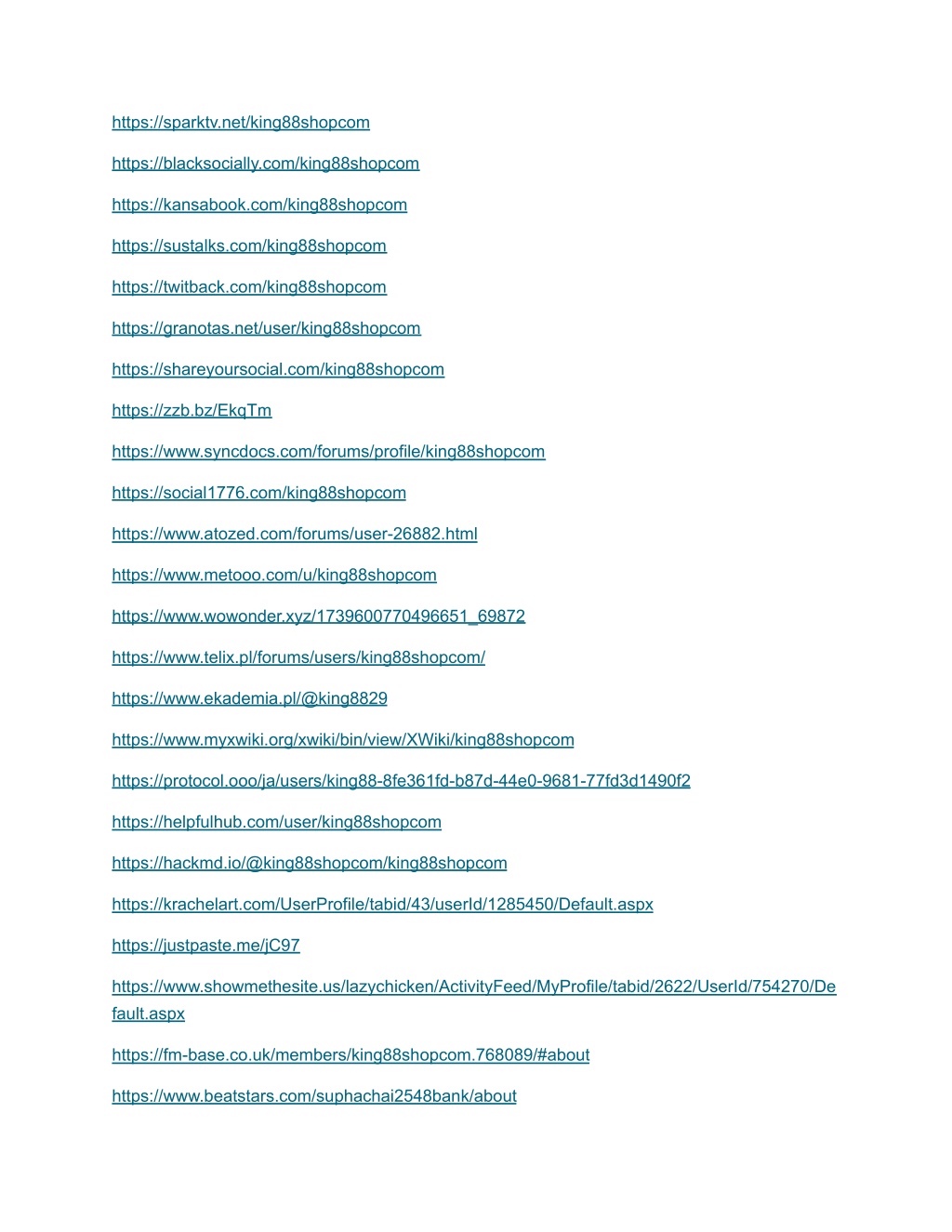 https://sparktv.net/king88shopcom

https://blacksocially.com/king88shopcom

https://kansabook.com/king88shopcom

https://sustalks.com/king88shopcom

https://twitback.com/king88shopcom

https://granotas.net/user/king88shopcom

https://shareyoursocial.com/king88shopcom

https://zzb.bz/EkqTm

https://www.syncdocs.com/forums/profile/king88shopcom

https://social1776.com/king88shopcom

https://www.atozed.com/forums/user-26882.html

https://www.metooo.com/u/king88shopcom

https://www.wowonder.xyz/1739600770496651_69872

https://www.telix.pl/forums/users/king88shopcom/

https://www.ekademia.pl/@king8829

https://www.myxwiki.org/xwiki/bin/view/XWiki/king88shopcom

https://protocol.ooo/ja/users/king88-8fe361fd-b87d-44e0-9681-77fd3d1490f2

https://helpfulhub.com/user/king88shopcom

https://hackmd.io/@king88shopcom/king88shopcom

https://krachelart.com/UserProfile/tabid/43/userId/1285450/Default.aspx

https://justpaste.me/jC97

https://www.showmethesite.us/lazychicken/ActivityFeed/MyProfile/tabid/2622/UserId/754270/Default.aspx

https://fm-base.co.uk/members/king88shopcom.768089/#about

https://www.beatstars.com/suphachai2548bank/about